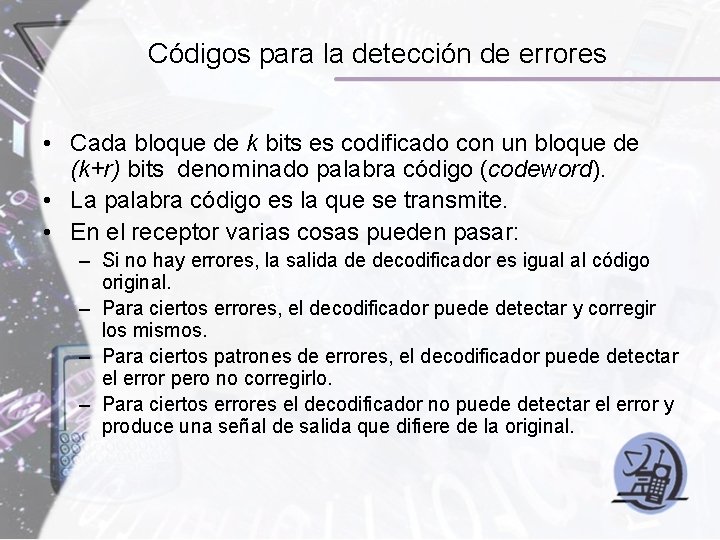 Códigos para la detección de errores

• Cada bloque de k bits es codificado con un bloque de (k+r) bits denominado palabra código (codeword).
• La palabra código es la que se transmite.
• En el receptor varias cosas pueden pasar:
- Si no hay errores, la salida de decodificador es igual al código original.
- Para ciertos errores, el decodificador puede detectar y corregir los mismos.
- Para ciertos patrones de errores, el decodificador puede detectar el error pero no corregirlo.
- Para ciertos errores el decodificador no puede detectar el error y produce una señal de salida que difiere de la original.